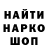 НАЙТИ
НАРКО
ШОП